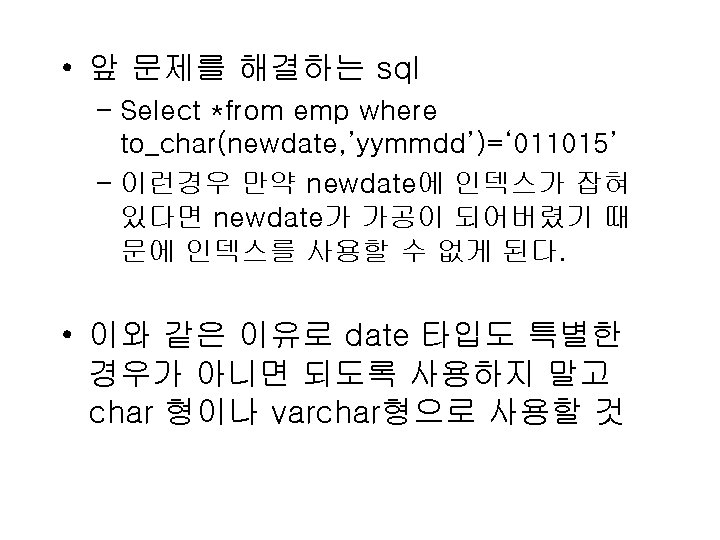 • 앞 문제를 해결하는 sql

- Select *from emp where to_char(newdate,'yymmdd')='011015'
- 이런경우 만약 newdate에 인덱스가 잡혀 있다면 newdate가 가공이 되어버렸기 때문에 인덱스를 사용할 수 없게 된다.

• 이와 같은 이유로 date 타입도 특별한 경우가 아니면 되도록 사용하지 말고 char 형이나 varchar형으로 사용할 것